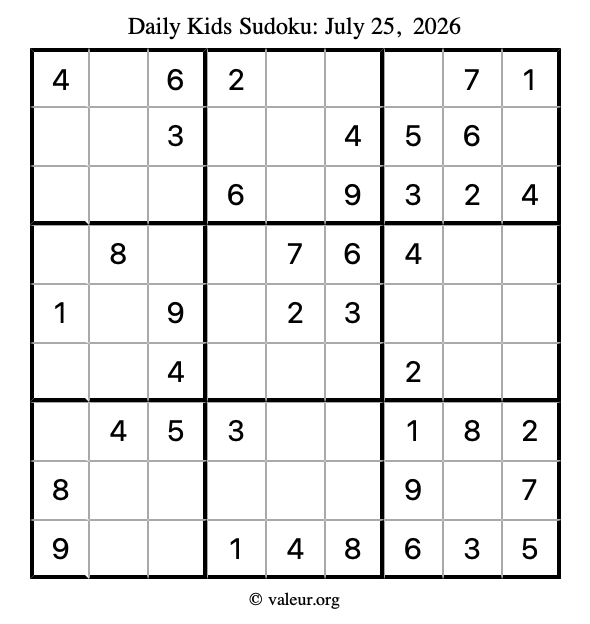 Daily Kids Sudoku: July 25, 2026

| | | | | | | | | |
|---|---|---|---|---|---|---|---|---|
| 4 | | 6 | 2 | | | | 7 | 1 |
| | | 3 | | | 4 | 5 | 6 | |
| | | | 6 | | 9 | 3 | 2 | 4 |
| | 8 | | | 7 | 6 | 4 | | |
| 1 | | 9 | | 2 | 3 | | | |
| | | 4 | | | | 2 | | |
| | 4 | 5 | 3 | | | 1 | 8 | 2 |
| 8 | | | | | | 9 | | 7 |
| 9 | | | 1 | 4 | 8 | 6 | 3 | 5 |

© valeur.org